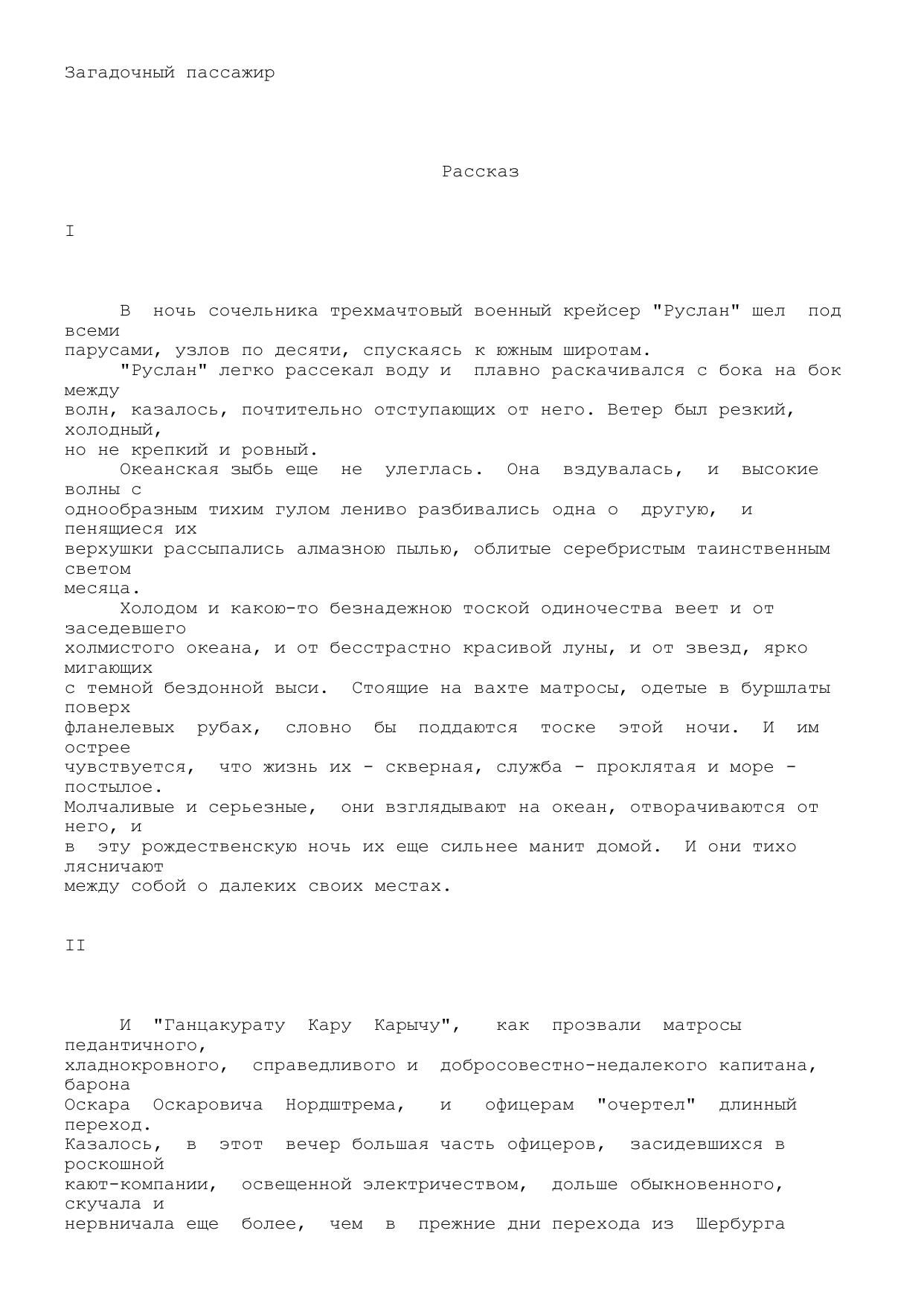 Загадочный пассажир

Рассказ

I

В ночь сочельника трехмачтовый военный крейсер "Руслан" шел под всеми парусами, узлов по десяти, спускаясь к южным широтам.

"Руслан" легко рассекал воду и плавно раскачивался с бока на бок между волн, казалось, почтительно отступающих от него. Ветер был резкий, холодный, но не крепкий и ровный.

Океанская зыбь еще не улеглась. Она вздувалась, и высокие волны с однообразным тихим гулом лениво разбивались одна о другую, и пенящиеся их верхушки рассыпались алмазною пылью, облитые серебристым таинственным светом месяца.

Холодом и какою-то безнадежною тоской одиночества веет и от заседевшего холмистого океана, и от бесстрастно красивой луны, и от звезд, ярко мигающих с темной бездонной выси. Стоящие на вахте матросы, одетые в буршлаты поверх фланелевых рубах, словно бы поддаются тоске этой ночи. И им острее чувствуется, что жизнь их - скверная, служба - проклятая и море - постылое. Молчаливые и серьезные, они взглядывают на океан, отворачиваются от него, и в эту рождественскую ночь их еще сильнее манит домой. И они тихо лясничают между собой о далеких своих местах.

II

И "Ганцакурату Кару Карычу", как прозвали матросы педантичного, хладнокровного, справедливого и добросовестно-недалекого капитана, барона Оскара Оскаровича Нордштрема, и офицерам "очертел" длинный переход. Казалось, в этот вечер большая часть офицеров, засидевшихся в роскошной кают-компании, освещенной электричеством, дольше обыкновенного, скучала и нервничала еще более, чем в прежние дни перехода из Шербурга